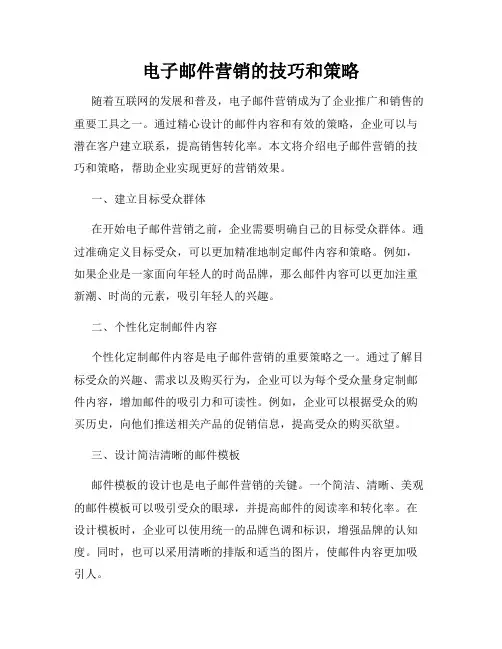 电子邮件营销的技巧和策略

随着互联网的发展和普及，电子邮件营销成为了企业推广和销售的重要工具之一。通过精心设计的邮件内容和有效的策略，企业可以与潜在客户建立联系，提高销售转化率。本文将介绍电子邮件营销的技巧和策略，帮助企业实现更好的营销效果。

一、建立目标受众群体

在开始电子邮件营销之前，企业需要明确自己的目标受众群体。通过准确定义目标受众，可以更加精准地制定邮件内容和策略。例如，如果企业是一家面向年轻人的时尚品牌，那么邮件内容可以更加注重新潮、时尚的元素，吸引年轻人的兴趣。

二、个性化定制邮件内容

个性化定制邮件内容是电子邮件营销的重要策略之一。通过了解目标受众的兴趣、需求以及购买行为，企业可以为每个受众量身定制邮件内容，增加邮件的吸引力和可读性。例如，企业可以根据受众的购买历史，向他们推送相关产品的促销信息，提高受众的购买欲望。

三、设计简洁清晰的邮件模板

邮件模板的设计也是电子邮件营销的关键。一个简洁、清晰、美观的邮件模板可以吸引受众的眼球，并提高邮件的阅读率和转化率。在设计模板时，企业可以使用统一的品牌色调和标识，增强品牌的认知度。同时，也可以采用清晰的排版和适当的图片，使邮件内容更加吸引人。